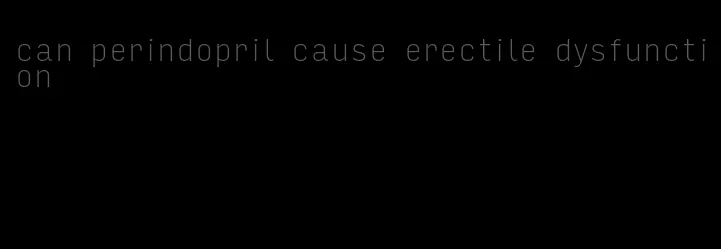 can perindopril cause erectile dysfunction